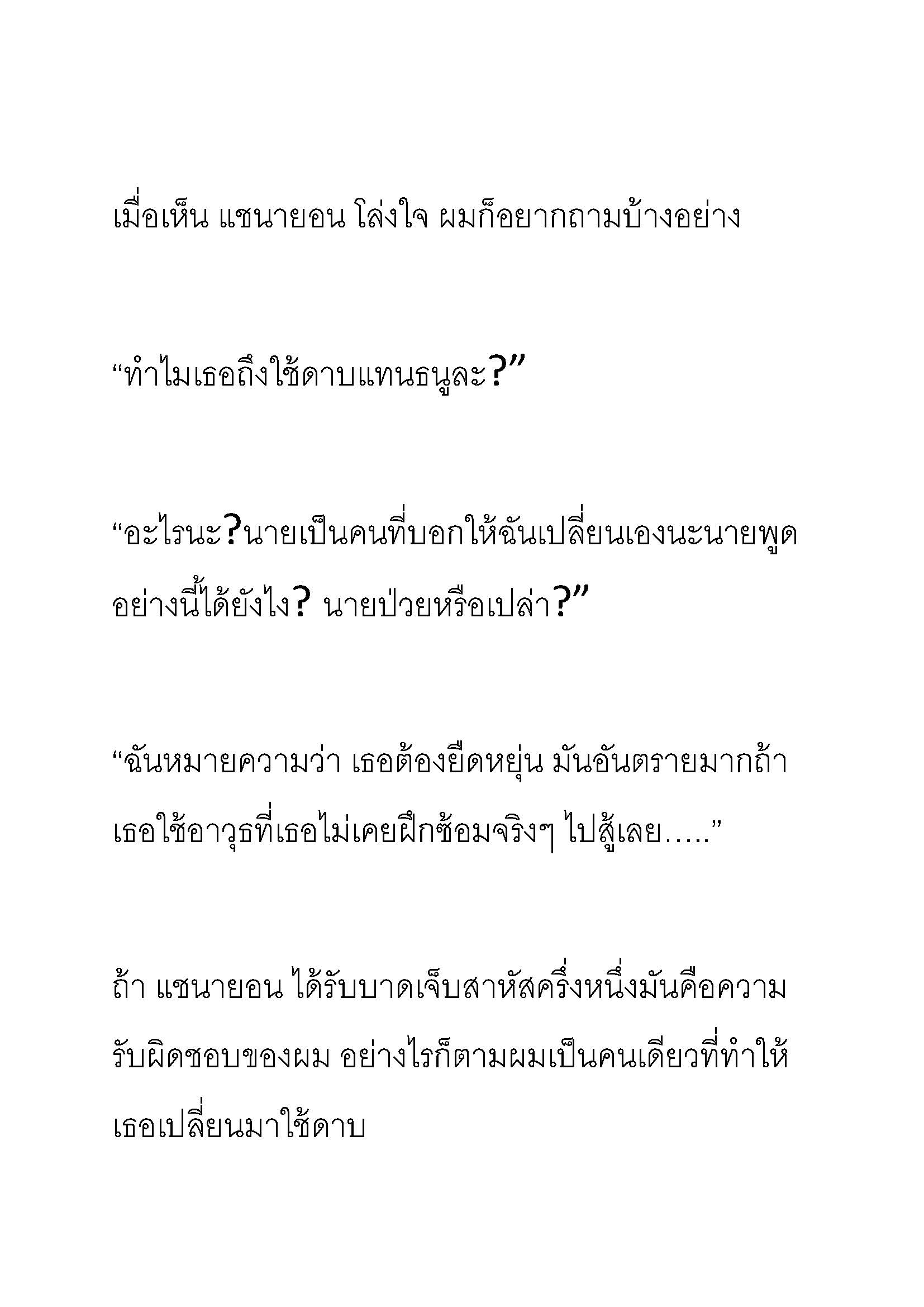 เมื่อเห็น แชนายอน โล่งใจ ผมก็อยากถามบ้างอย่าง

“ทำไมเธอถึงใช้ดาบแทนธนูละ?”

“อะไรนะ?นายเป็นคนที่บอกให้ฉันเปลี่ยนเองนะนายพูดอย่างนี้ได้ยังไง? นายป่วยหรือเปล่า?”

“ฉันหมายความว่า เธอต้องยืดหยุ่น มันอันตรายมากถ้าเธอใช้อาวุธที่เธอไม่เคยฝึกซ้อมจริงๆ ไปสู้เลย.....”

ถ้า แชนายอน ได้รับบาดเจ็บสาหัสครึ่งหนึ่งมันคือความรับผิดชอบของผม อย่างไรก็ตามผมเป็นคนเดียวที่ทำให้เธอเปลี่ยนมาใช้ดาบ